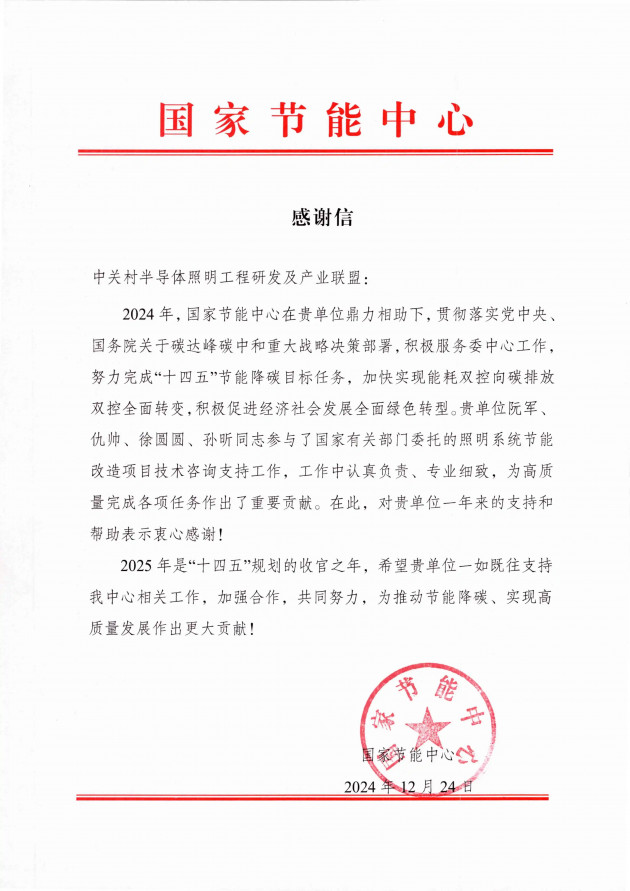 国家节能中心

感谢信

中关村半导体照明工程研发及产业联盟：

2024年，国家节能中心在贵单位鼎力相助下，贯彻落实党中央、国务院关于碳达峰碳中和重大战略决策部署，积极服务委中心工作，努力完成“十四五”节能降碳目标任务，加快实现能耗双控向碳排放双控全面转变，积极促进经济社会发展全面绿色转型。贵单位阮军、仇帅、徐圆圆、孙昕同志参与了国家有关部门委托的照明系统节能改造项目技术咨询支持工作，工作中认真负责、专业细致，为高质量完成各项任务作出了重要贡献。在此，对贵单位一年来的支持和帮助表示衷心感谢！

2025年是“十四五”规划的收官之年，希望贵单位一如既往支持我中心相关工作，加强合作，共同努力，为推动节能降碳、实现高质量发展作出更大贡献！

国家节能中心

国家节能中心
2024年12月24日